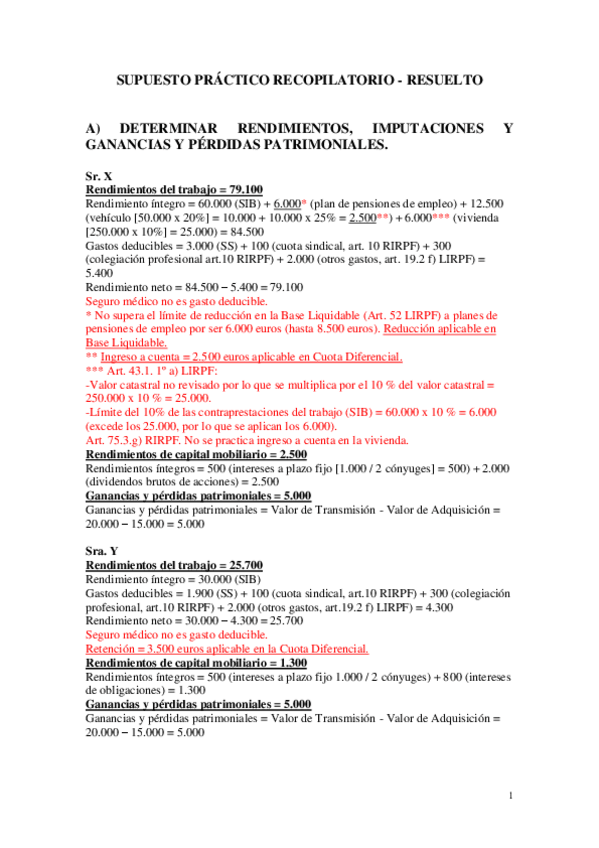 SUPUESTO PRÁCTICO RECOPILATORIO - RESUELTO

A) DETERMINAR RENDIMIENTOS, IMPUTACIONES Y GANANCIAS Y PÉRDIDAS PATRIMONIALES.

Sr. X
Rendimientos del trabajo = 79.100
Rendimiento íntegro = 60.000 (SIB) + 6.000* (plan de pensiones de empleo) + 12.500 (vehículo [50.000 x 20%] = 10.000 + 10.000 x 25% = 2.500**) + 6.000*** (vivienda [250.000 x 10%] = 25.000) = 84.500
Gastos deducibles = 3.000 (SS) + 100 (cuota sindical, art. 10 RIRPF) + 300 (colegiación profesional art.10 RIRPF) + 2.000 (otros gastos, art. 19.2 f) LIRPF) = 5.400
Rendimiento neto = 84.500 − 5.400 = 79.100
Seguro médico no es gasto deducible.
* No supera el límite de reducción en la Base Liquidable (Art. 52 LIRPF) a planes de pensiones de empleo por ser 6.000 euros (hasta 8.500 euros). Reducción aplicable en Base Liquidable.
** Ingreso a cuenta = 2.500 euros aplicable en Cuota Diferencial.
*** Art. 43.1. 1º a) LIRPF:
-Valor catastral no revisado por lo que se multiplica por el 10 % del valor catastral = 250.000 x 10 % = 25.000.
-Límite del 10% de las contraprestaciones del trabajo (SIB) = 60.000 x 10 % = 6.000 (excede los 25.000, por lo que se aplican los 6.000).
Art. 75.3.g) RIRPF. No se practica ingreso a cuenta en la vivienda.
Rendimientos de capital mobiliario = 2.500
Rendimientos íntegros = 500 (intereses a plazo fijo [1.000 / 2 cónyuges] = 500) + 2.000 (dividendos brutos de acciones) = 2.500
Ganancias y pérdidas patrimoniales = 5.000
Ganancias y pérdidas patrimoniales = Valor de Transmisión - Valor de Adquisición = 20.000 − 15.000 = 5.000

Sra. Y
Rendimientos del trabajo = 25.700
Rendimiento íntegro = 30.000 (SIB)
Gastos deducibles = 1.900 (SS) + 100 (cuota sindical, art.10 RIRPF) + 300 (colegiación profesional, art.10 RIRPF) + 2.000 (otros gastos, art.19.2 f) LIRPF) = 4.300
Rendimiento neto = 30.000 − 4.300 = 25.700
Seguro médico no es gasto deducible.
Retención = 3.500 euros aplicable en la Cuota Diferencial.
Rendimientos de capital mobiliario = 1.300
Rendimientos íntegros = 500 (intereses a plazo fijo 1.000 / 2 cónyuges) + 800 (intereses de obligaciones) = 1.300
Ganancias y pérdidas patrimoniales = 5.000
Ganancias y pérdidas patrimoniales = Valor de Transmisión - Valor de Adquisición = 20.000 − 15.000 = 5.000

1